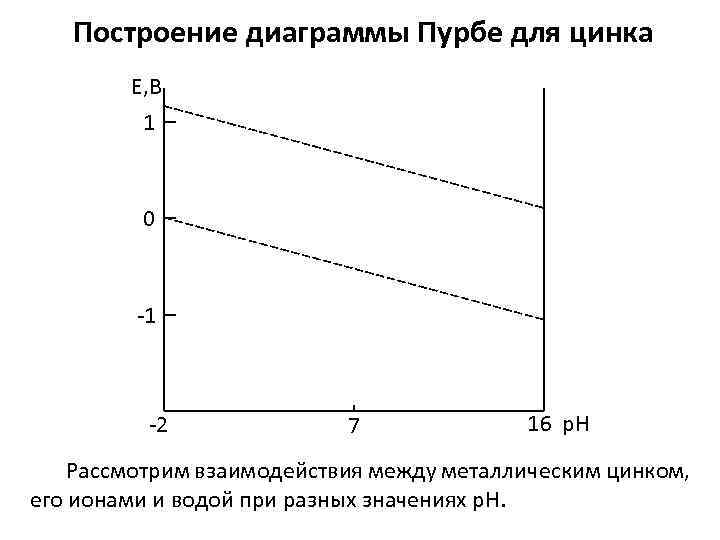 Построение диаграммы Пурбе для цинка

E,B

1

0

-1

-2

7

16 pH

Рассмотрим взаимодействия между металлическим цинком, его ионами и водой при разных значениях pH.